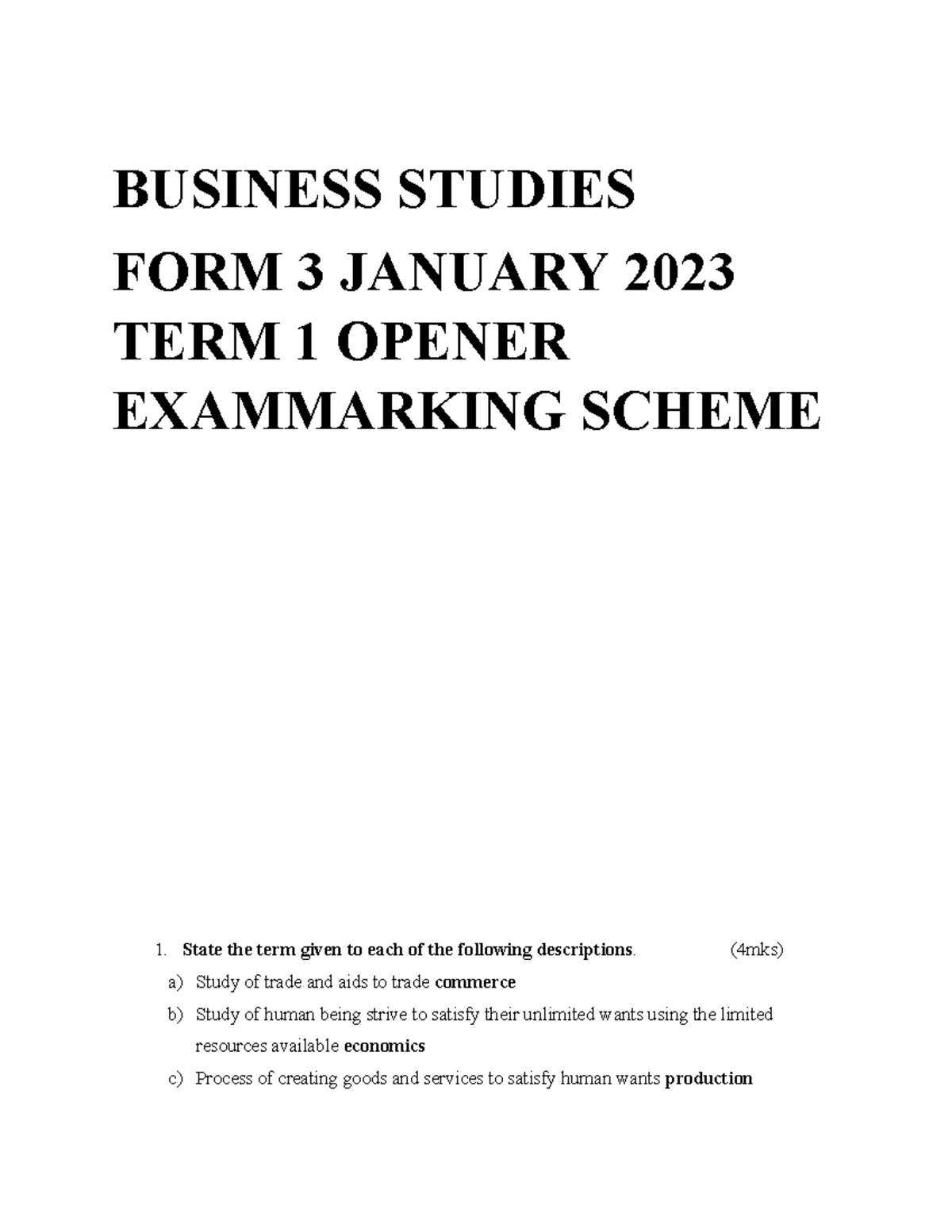 BUSINESS STUDIES
FORM 3 JANUARY 2023
TERM 1 OPENER
EXAMMARKING SCHEME

1. State the term given to each of the following descriptions. (4mks)

a) Study of trade and aids to trade commerce

b) Study of human being strive to satisfy their unlimited wants using the limited resources available economics

c) Process of creating goods and services to satisfy human wants production